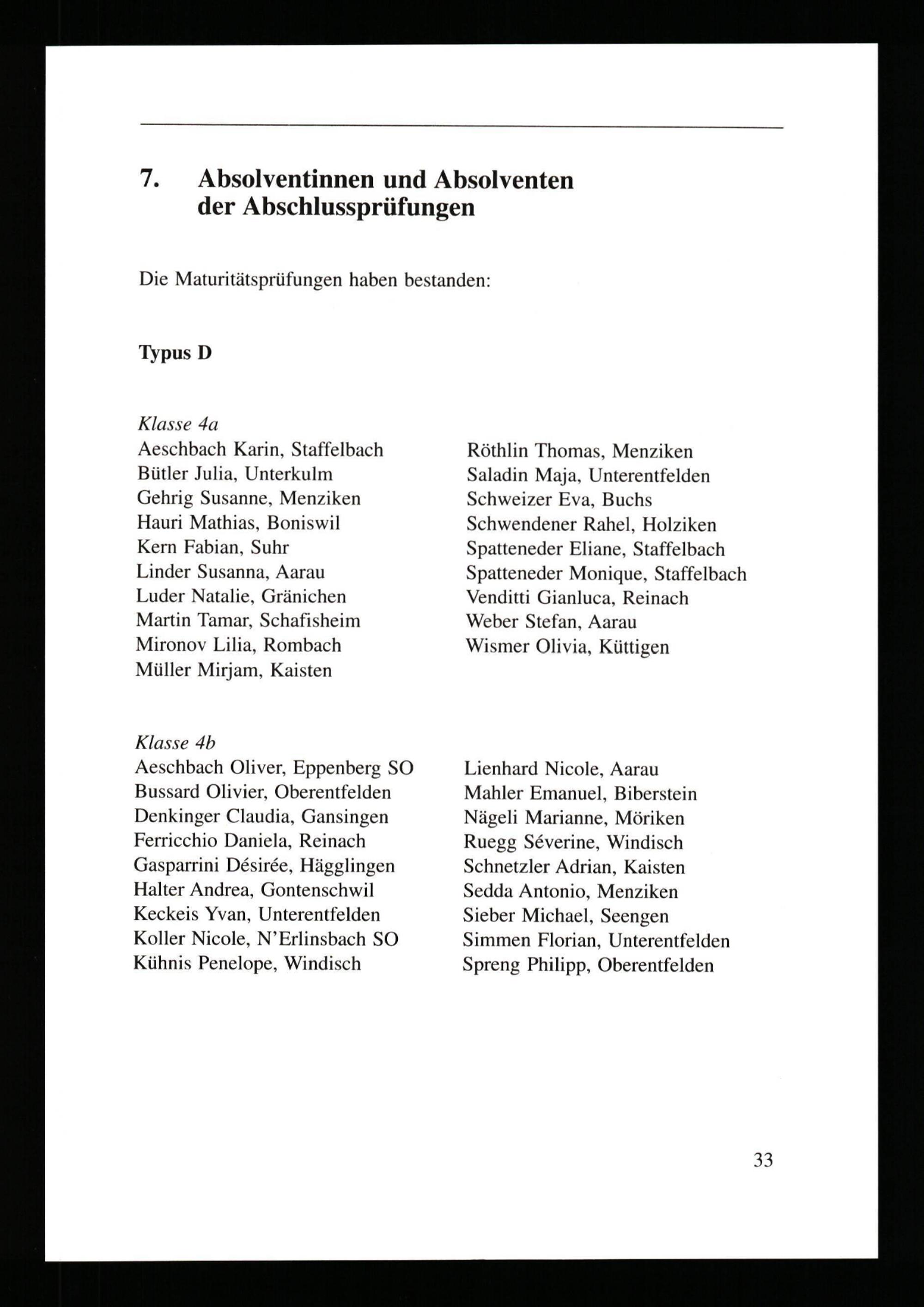 7. Absolventinnen und Absolventen der Abschlussprüfungen

Die Maturitätsprüfungen haben bestanden:

Typus D

Klasse 4a
Aeschbach Karin, Staffelbach
Bütler Julia, Unterkulm
Gehrig Susanne, Menziken
Hauri Mathias, Boniswil
Kern Fabian, Suhr
Linder Susanna, Aarau
Luder Natalie, Gränichen
Martin Tamar, Schafisheim
Mironov Lilia, Rombach
Müller Mirjam, Kaisten

Röthlin Thomas, Menziken
Saladin Maja, Unterentfelden
Schweizer Eva, Buchs
Schwendener Rahel, Holziken
Spatteneder Eliane, Staffelbach
Spatteneder Monique, Staffelbach
Venditti Gianluca, Reinach
Weber Stefan, Aarau
Wismer Olivia, Küttigen

Klasse 4b
Aeschbach Oliver, Eppenberg SO
Bussard Olivier, Oberentfelden
Denkinger Claudia, Gansingen
Ferricchio Daniela, Reinach
Gasparrini Désirée, Hägglingen
Halter Andrea, Gontenschwil
Keckeis Yvan, Unterentfelden
Koller Nicole, N'Erlinsbach SO
Kühnis Penelope, Windisch

Lienhard Nicole, Aarau
Mahler Emanuel, Biberstein
Nägeli Marianne, Möriken
Ruegg Séverine, Windisch
Schnetzler Adrian, Kaisten
Sedda Antonio, Menziken
Sieber Michael, Seengen
Simmen Florian, Unterentfelden
Spreng Philipp, Oberentfelden

33